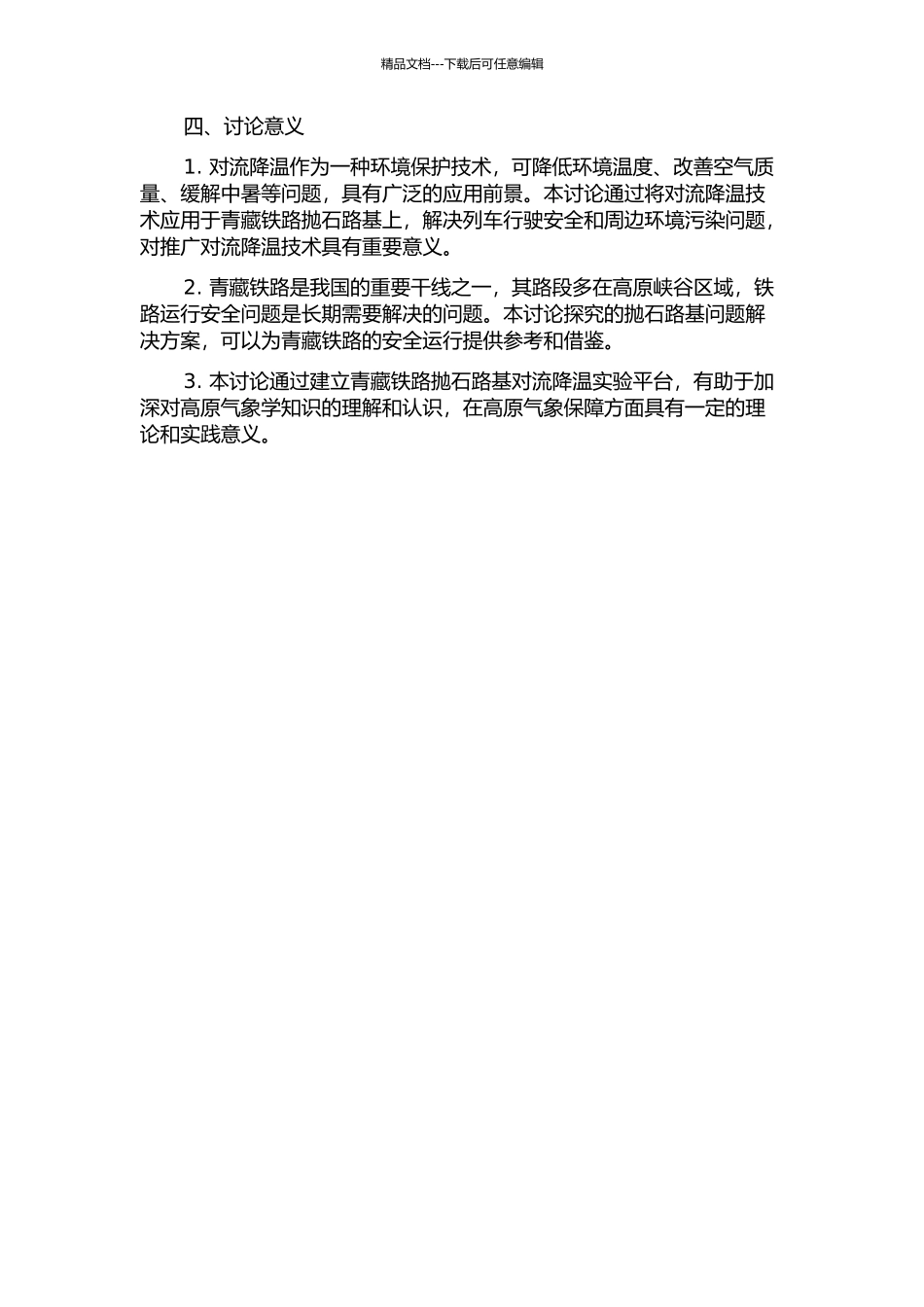 精品文档---下载后可任意编辑

四、讨论意义

1. 对流降温作为一种环境保护技术，可降低环境温度、改善空气质量、缓解中暑等问题，具有广泛的应用前景。本讨论通过将对流降温技术应用于青藏铁路抛石路基上，解决列车行驶安全和周边环境污染问题，对推广对流降温技术具有重要意义。

2. 青藏铁路是我国的重要干线之一，其路段多在高原峡谷区域，铁路运行安全问题是长期需要解决的问题。本讨论探究的抛石路基问题解决方案，可以为青藏铁路的安全运行提供参考和借鉴。

3. 本讨论通过建立青藏铁路抛石路基对流降温实验平台，有助于加深对高原气象学知识的理解和认识，在高原气象保障方面具有一定的理论和实践意义。